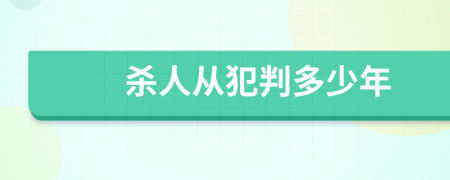 杀人从犯判多少年